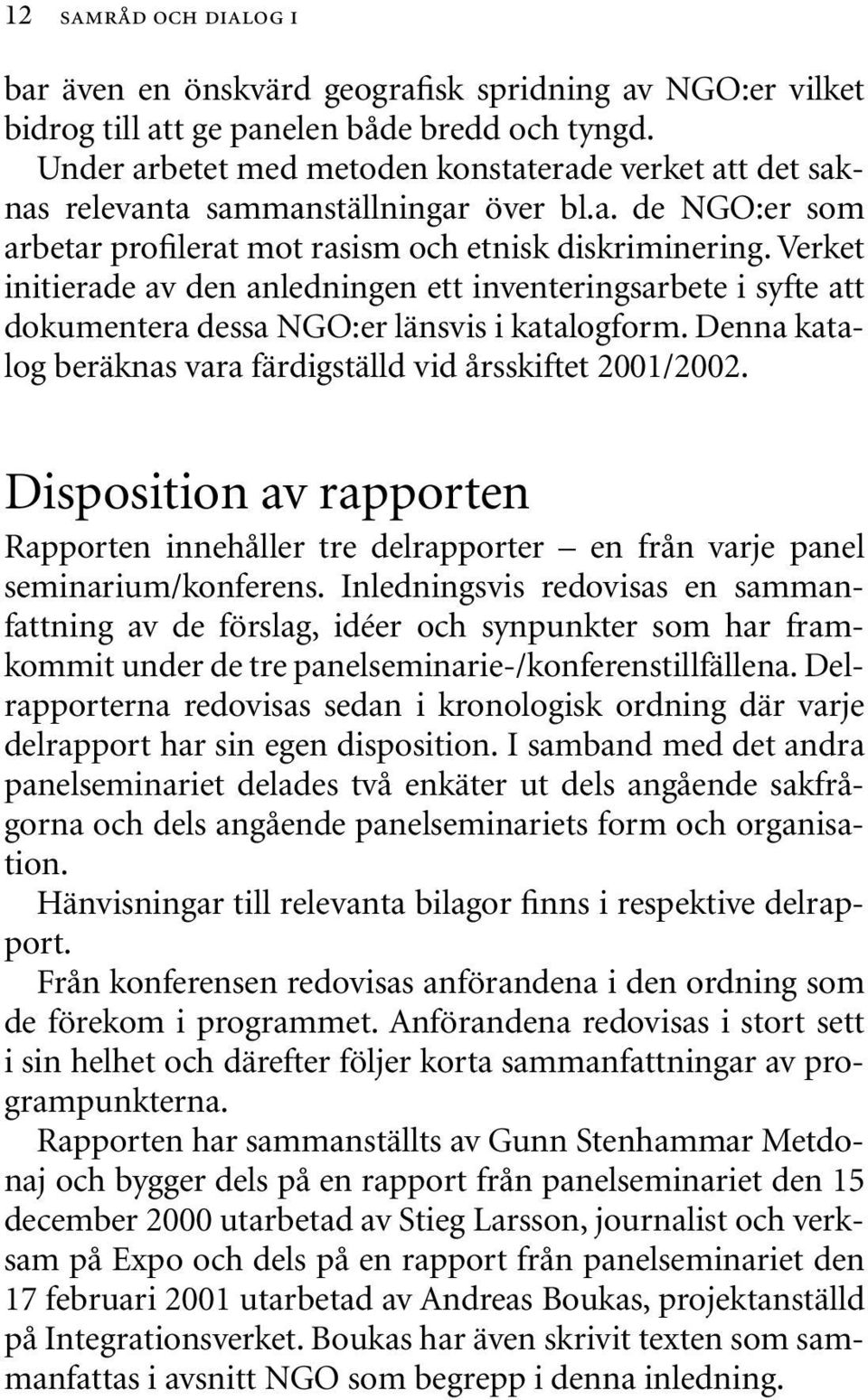 12 SAMRÅD OCH DIALOG I

bar även en önskvärd geografisk spridning av NGO:er vilket bidrog till att ge panelen både bredd och tyngd.

Under arbetet med metoden konstaterade verket att det saknas relevanta sammanställningar över bl.a. de NGO:er som arbetar profilerat mot rasism och etnisk diskriminering. Verket initierade av den anledningen ett inventeringsarbete i syfte att dokumentera dessa NGO:er länsvis i katalogform. Denna katalog beräknas vara färdigställd vid årsskiftet 2001/2002.

Disposition av rapporten

Rapporten innehåller tre delrapporter – en från varje panel seminarium/konferens. Inledningsvis redovisas en sammanfattning av de förslag, idéer och synpunkter som har framkommit under de tre panelseminarie-/konferenstillfällena. Delrapporterna redovisas sedan i kronologisk ordning där varje delrapport har sin egen disposition. I samband med det andra panelseminariet delades två enkäter ut dels angående sakfrågorna och dels angående panelseminariets form och organisation.

Hänvisningar till relevanta bilagor finns i respektive delrapport.

Från konferensen redovisas anförandena i den ordning som de förekom i programmet. Anförandena redovisas i stort sett i sin helhet och därefter följer korta sammanfattningar av programpunkterna.

Rapporten har sammanställts av Gunn Stenhammar Metdonaj och bygger dels på en rapport från panelseminariet den 15 december 2000 utarbetad av Stieg Larsson, journalist och verksam på Expo och dels på en rapport från panelseminariet den 17 februari 2001 utarbetad av Andreas Boukas, projektanställd på Integrationsverket. Boukas har även skrivit texten som sammanfattas i avsnitt NGO som begrepp i denna inledning.